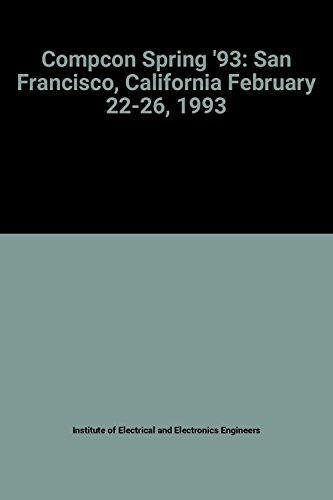 Compcon Spring '93: San Francisco, California February 22-26, 1993

Institute of Electrical and Electronics Engineers